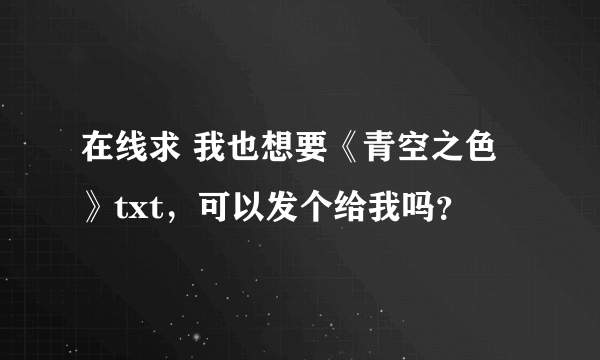 在线求 我也想要《青空之色》txt，可以发个给我吗？